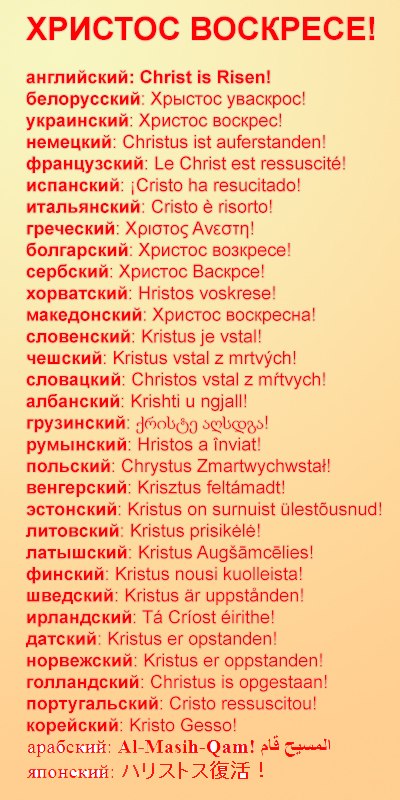 ХРИСТОС ВОСКРЕСЕ!

английский: Christ is Risen!
белорусский: Хрыстос уваскрос!
украинский: Христос воскрес!
немецкий: Christus ist auferstanden!
французский: Le Christ est ressuscité!
испанский: ¡Cristo ha resucitado!
итальянский: Cristo è risorto!
греческий: Χριστος Ανεστη!
болгарский: Христос возкресе!
сербский: Христос Васкрсе!
хорватский: Hristos voskrese!
македонский: Христос воскресна!
словенский: Kristus je vstal!
чешский: Kristus vstal z mrtvých!
словацкий: Christos vstal z mŕtvych!
албанский: Krishti u ngjall!
грузинский: ქრისტე აღსდგა!
румынский: Hristos a înviat!
польский: Chrystus Zmartwychwstał!
венгерский: Krisztus feltámadt!
эстонский: Kristus on surnuist ülestõusnud!
литовский: Kristus prisikėlė!
латышский: Kristus Augšāmcēlies!
финский: Kristus nousi kuolleista!
шведский: Kristus är uppstånden!
ирландский: Tá Críost éirithe!
датский: Kristus er opstanden!
норвежский: Kristus er oppstanden!
голландский: Christus is opgestaan!
португальский: Cristo ressuscitou!
корейский: Kristo Gesso!
арабский: Al-Masih-Qam! المسيح قام
японский: ハリストス復活！